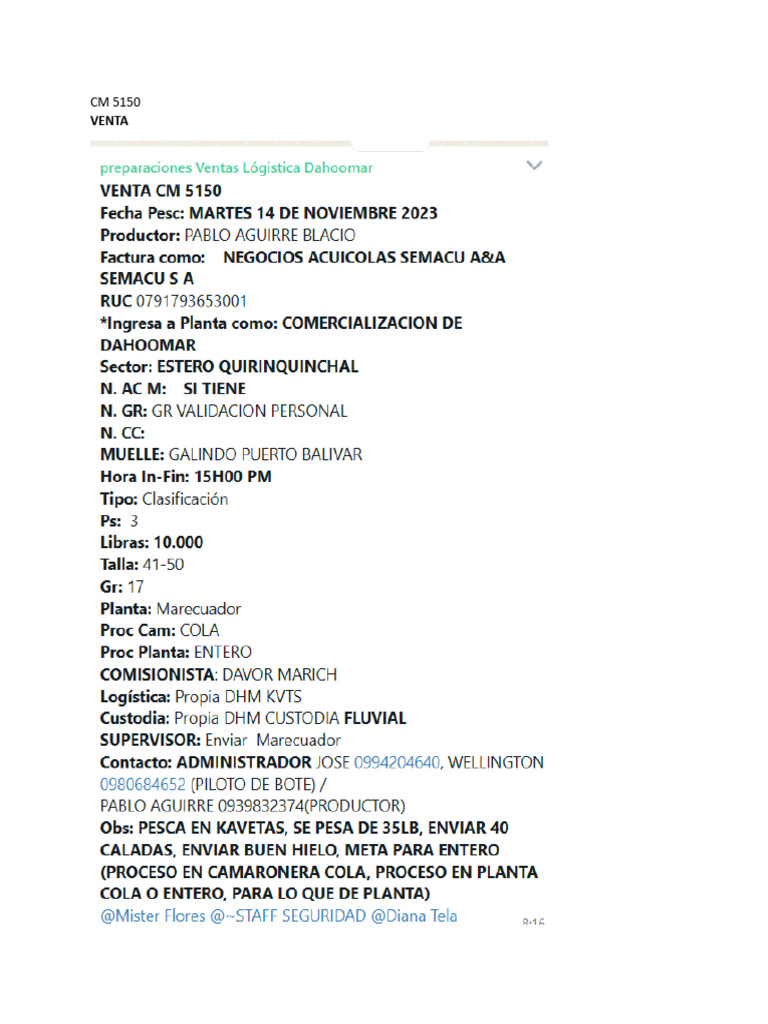 CM 5150
VENTA

preparaciones Ventas Lógistica Dahoomar
VENTA CM 5150
Fecha Pesc: MARTES 14 DE NOVIEMBRE 2023
Productor: PABLO AGUIRRE BLACIO
Factura como: NEGOCIOS ACUICOLAS SEMACU A&A SEMACU S A
RUC 0791793653001
*Ingresa a Planta como: COMERCIALIZACION DE DAHOOMAR
Sector: ESTERO QUIRINQUINCHAL
N. AC M: SI TIENE
N. GR: GR VALIDACION PERSONAL
N. CC:
MUELLE: GALINDO PUERTO BALIVAR
Hora In-Fin: 15H00 PM
Tipo: Clasificación
Ps: 3
Libras: 10.000
Talla: 41-50
Gr: 17
Planta: Marecuador
Proc Cam: COLA
Proc Planta: ENTERO
COMISIONISTA: DAVOR MARICH
Logística: Propia DHM KVTS
Custodia: Propia DHM CUSTODIA FLUVIAL
SUPERVISOR: Enviar Marecuador
Contacto: ADMINISTRADOR JOSE 0994204640, WELLINGTON 0980684652 (PILOTO DE BOTE) /
PABLO AGUIRRE 0939832374(PRODUCTOR)
Obs: PESCA EN KAVETAS, SE PESA DE 35LB, ENVIAR 40 CALADAS, ENVIAR BUEN HIELO, META PARA ENTERO (PROCESO EN CAMARONERA COLA, PROCESO EN PLANTA COLA O ENTERO, PARA LO QUE DE PLANTA)
@Mister Flores @~STAFF SEGURIDAD @Diana Tela
8:16